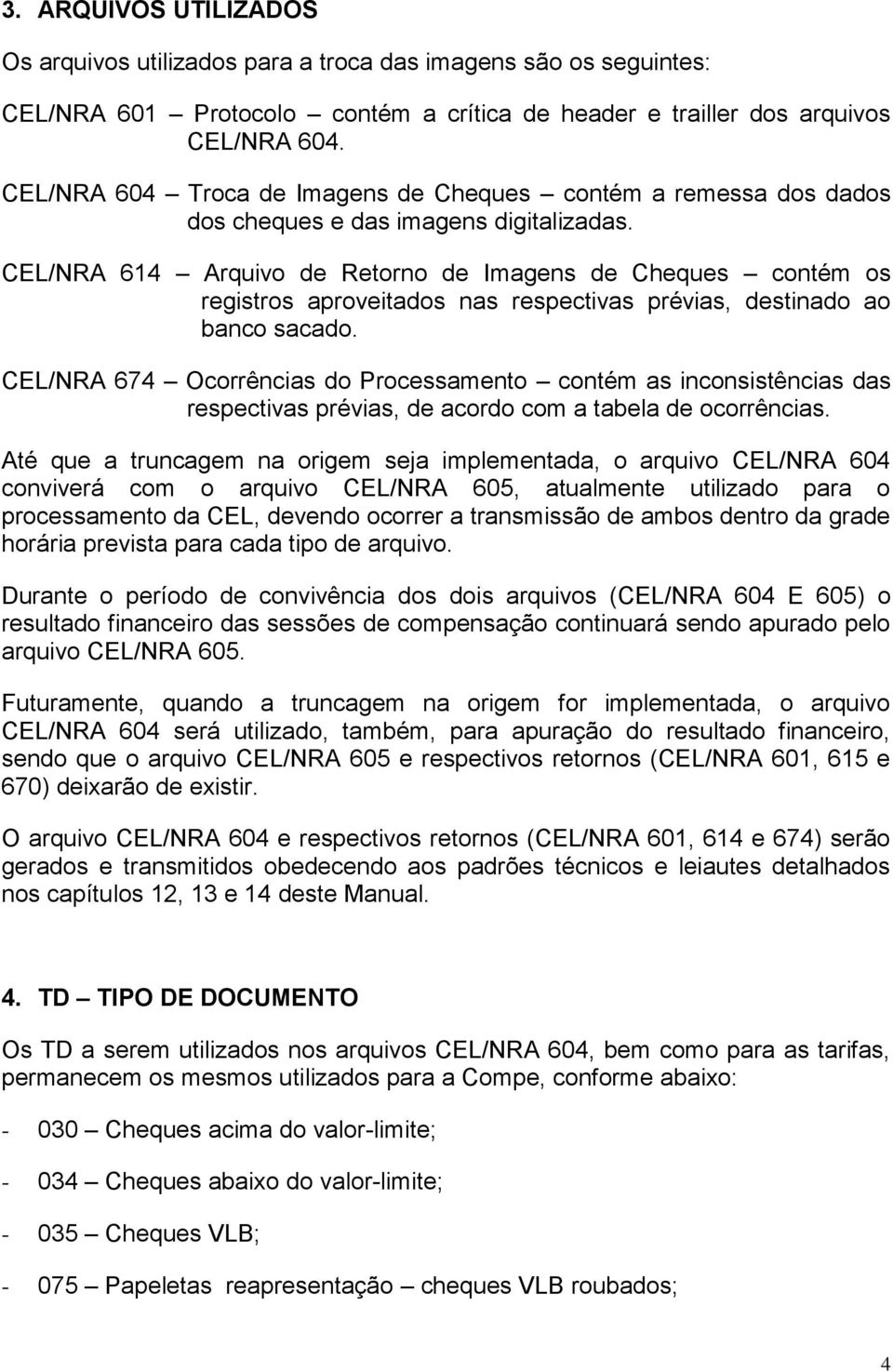 3. ARQUIVOS UTILIZADOS

Os arquivos utilizados para a troca das imagens são os seguintes:

CEL/NRA 601 – Protocolo – contém a crítica de header e trailler dos arquivos CEL/NRA 604.

CEL/NRA 604 – Troca de Imagens de Cheques – contém a remessa dos dados dos cheques e das imagens digitalizadas.

CEL/NRA 614 – Arquivo de Retorno de Imagens de Cheques – contém os registros aproveitados nas respectivas prévias, destinado ao banco sacado.

CEL/NRA 674 – Ocorrências do Processamento – contém as inconsistências das respectivas prévias, de acordo com a tabela de ocorrências.

Até que a truncagem na origem seja implementada, o arquivo CEL/NRA 604 conviverá com o arquivo CEL/NRA 605, atualmente utilizado para o processamento da CEL, devendo ocorrer a transmissão de ambos dentro da grade horária prevista para cada tipo de arquivo.

Durante o período de convivência dos dois arquivos (CEL/NRA 604 E 605) o resultado financeiro das sessões de compensação continuará sendo apurado pelo arquivo CEL/NRA 605.

Futuramente, quando a truncagem na origem for implementada, o arquivo CEL/NRA 604 será utilizado, também, para apuração do resultado financeiro, sendo que o arquivo CEL/NRA 605 e respectivos retornos (CEL/NRA 601, 615 e 670) deixarão de existir.

O arquivo CEL/NRA 604 e respectivos retornos (CEL/NRA 601, 614 e 674) serão gerados e transmitidos obedecendo aos padrões técnicos e leiautes detalhados nos capítulos 12, 13 e 14 deste Manual.

4. TD – TIPO DE DOCUMENTO

Os TD a serem utilizados nos arquivos CEL/NRA 604, bem como para as tarifas, permanecem os mesmos utilizados para a Compe, conforme abaixo:

- 030 – Cheques acima do valor-limite;

- 034 – Cheques abaixo do valor-limite;

- 035 – Cheques VLB;

- 075 – Papeletas reapresentação – cheques VLB roubados;

4